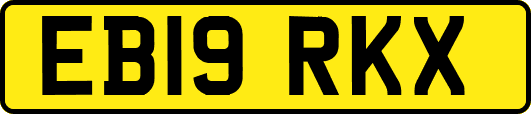 EB19 RKX